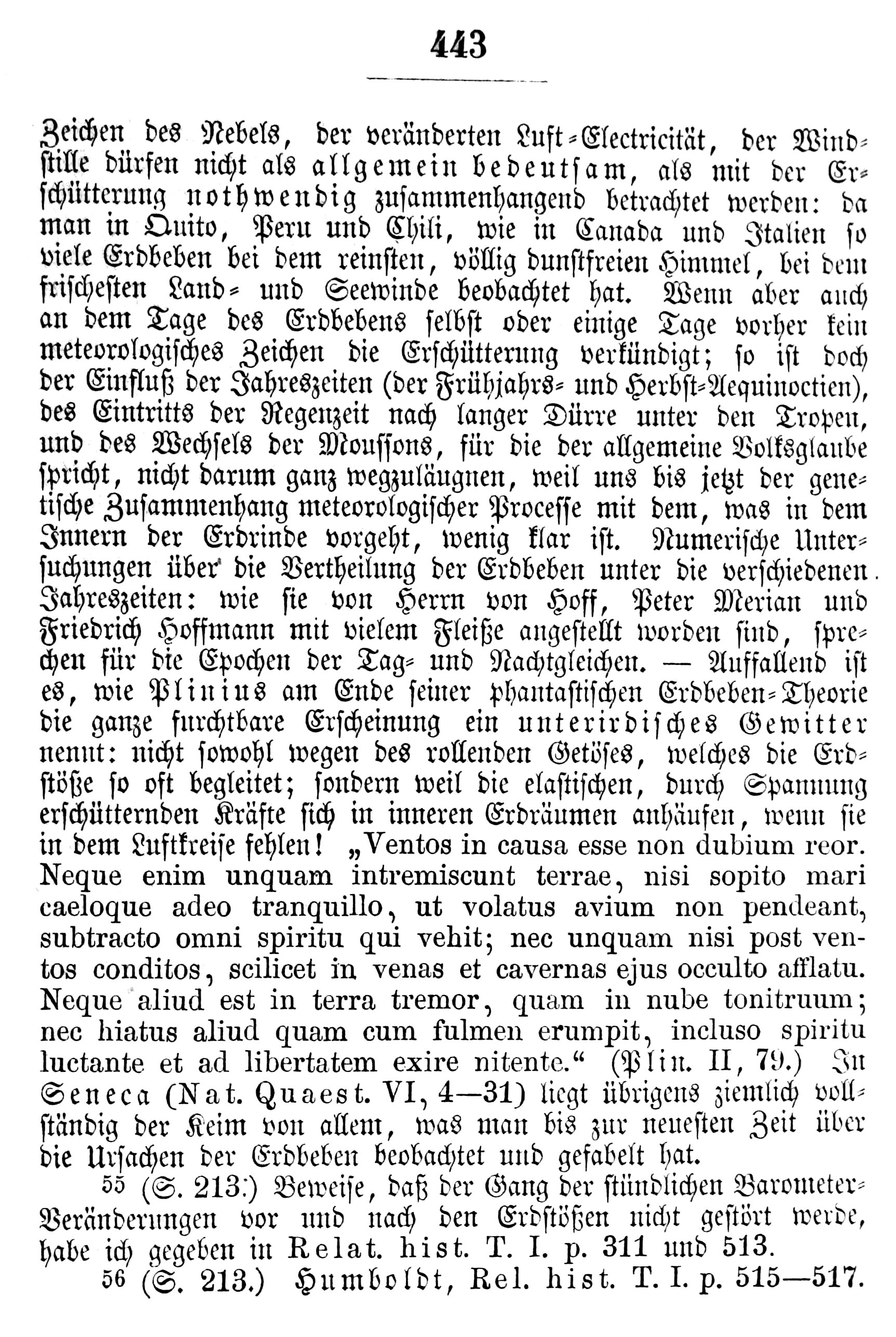 443

Zeichen des Nebels, der veränderten Luft-Electricität, der Windstille dürfen nicht als allgemein bedeutsam, als mit der Erschütterung nothwendig zusammenhangend betrachtet werden: da man in Quito, Peru und Chili, wie in Canada und Italien so viele Erdbeben bei dem reinsten, völlig dunstfreien Himmel, bei dem frischesten Land- und Seewinde beobachtet hat. Wenn aber auch an dem Tage des Erdbebens selbst oder einige Tage vorher kein meteorologisches Zeichen die Erschütterung verkündigt; so ist doch der Einfluß der Jahreszeiten (der Frühjahrs- und Herbst-Aequinoctien), des Eintritts der Regenzeit nach langer Dürre unter den Tropen, und des Wechsels der Moussons, für die der allgemeine Volksglaube spricht, nicht darum ganz wegzuläugnen, weil uns bis jetzt der genetische Zusammenhang meteorologischer Processe mit dem, was in dem Innern der Erdrinde vorgeht, wenig klar ist. Numerische Untersuchungen über die Vertheilung der Erdbeben unter die verschiedenen Jahreszeiten: wie sie von Herrn von Hoff, Peter Merian und Friedrich Hoffmann mit vielem Fleiße angestellt worden sind, sprechen für die Epochen der Tag- und Nachtgleichen. — Auffallend ist es, wie Plinius am Ende seiner phantastischen Erdbeben-Theorie die ganze furchtbare Erscheinung ein unterirdisches Gewitter nennt: nicht sowohl wegen des rollenden Getöses, welches die Erdstöße so oft begleitet; sondern weil die elastischen, durch Spannung erschütternden Kräfte sich in inneren Erdräumen anhäufen, wenn sie in dem Luftkreise fehlen! „Ventos in causa esse non dubium reor. Neque enim unquam intremiscunt terrae, nisi sopito mari caeloque adeo tranquillo, ut volatus avium non pendeant, subtracto omni spiritu qui vehit; nec unquam nisi post ventos conditos, scilicet in venas et cavernas ejus occulto afflatu. Neque aliud est in terra tremor, quam in nube tonitruum; nec hiatus aliud quam cum fulmen erumpit, incluso spiritu luctante et ad libertatem exire nitente.“ (Plin. II, 79.) In Seneca (Nat. Quaest. VI, 4—31) liegt übrigens ziemlich vollständig der Keim von allem, was man bis zur neuesten Zeit über die Ursachen der Erdbeben beobachtet und gefabelt hat.

55 (S. 213.) Beweise, daß der Gang der stündlichen Barometer-Veränderungen vor und nach den Erdstößen nicht gestört werde, habe ich gegeben in Relat. hist. T. I. p. 311 und 513.

56 (S. 213.) Humboldt, Rel. hist. T. I. p. 515—517.